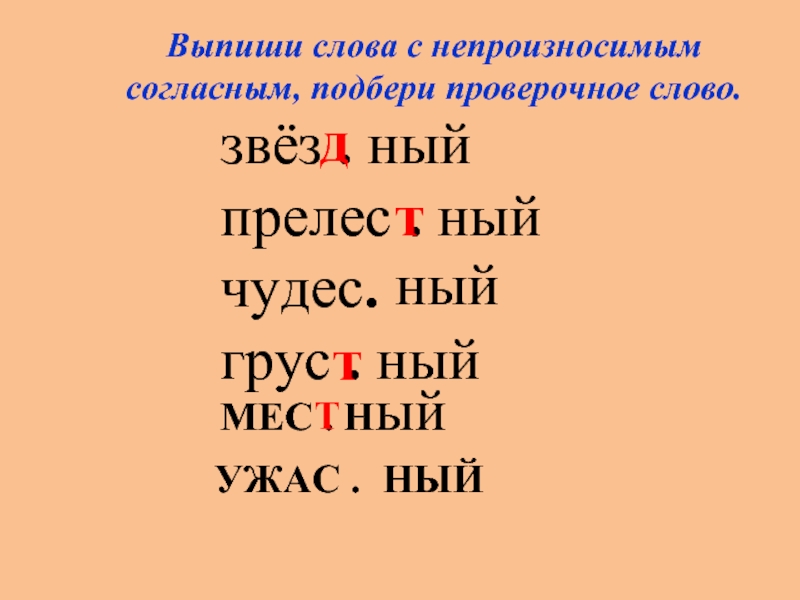 Выпиши слова с непроизносимым согласным, подбери проверочное слово.

звёзд. ный

прелест. ный

чудес. ный

груст. ный

МЕСТ. НЫЙ

УЖАС . НЫЙ